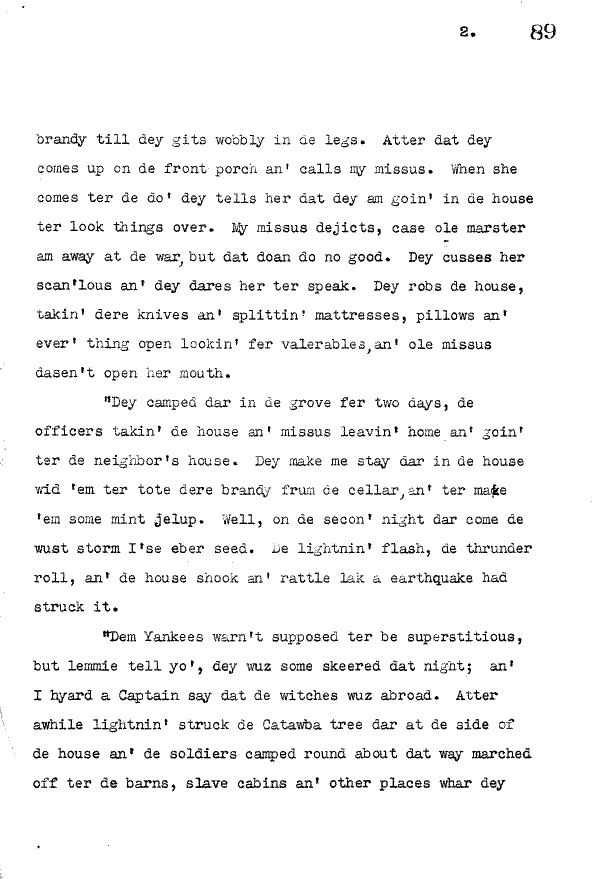 2. 89

brandy till dey gits wobbly in de legs. Atter dat dey comes up on de front porch an' calls my missus. When she comes ter de do' dey tells her dat dey am goin' in de house ter look things over. My missus dejicts, case ole marster am away at de war, but dat doan do no good. Dey cusses her scan'lous an' dey dares her ter speak. Dey robs de house, takin' dere knives an' splittin' mattresses, pillows an' ever' thing open lookin' fer valerables, an' ole missus dasen't open her mouth.

"Dey camped dar in de grove fer two days, de officers takin' de house an' missus leavin' home an' goin' ter de neighbor's house. Dey make me stay dar in de house wid 'em ter tote dere brandy frum de cellar, an' ter make 'em some mint jelup. Well, on de secon' night dar come de wust storm I'se eber seed. De lightnin' flash, de thrunder roll, an' de house shook an' rattle lak a earthquake had struck it.

"Dem Yankees warn't supposed ter be superstitious, but lemmie tell yo', dey wuz some skeered dat night; an' I hyard a Captain say dat de witches wuz abroad. Atter awhile lightnin' struck de Catawba tree dar at de side of de house an' de soldiers camped round about dat way marched off ter de barns, slave cabins an' other places whar dey